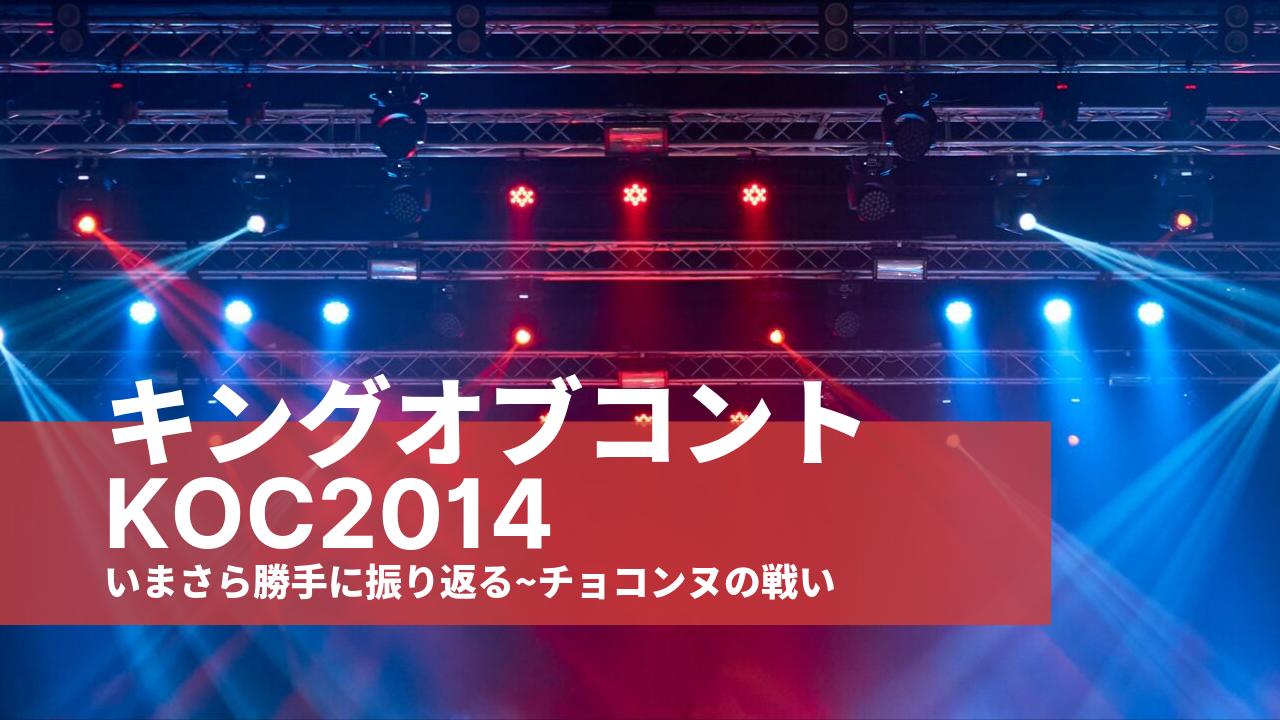 キングオブコント
KOC2014
いまさら勝手に振り返る~チョコンヌの戦い